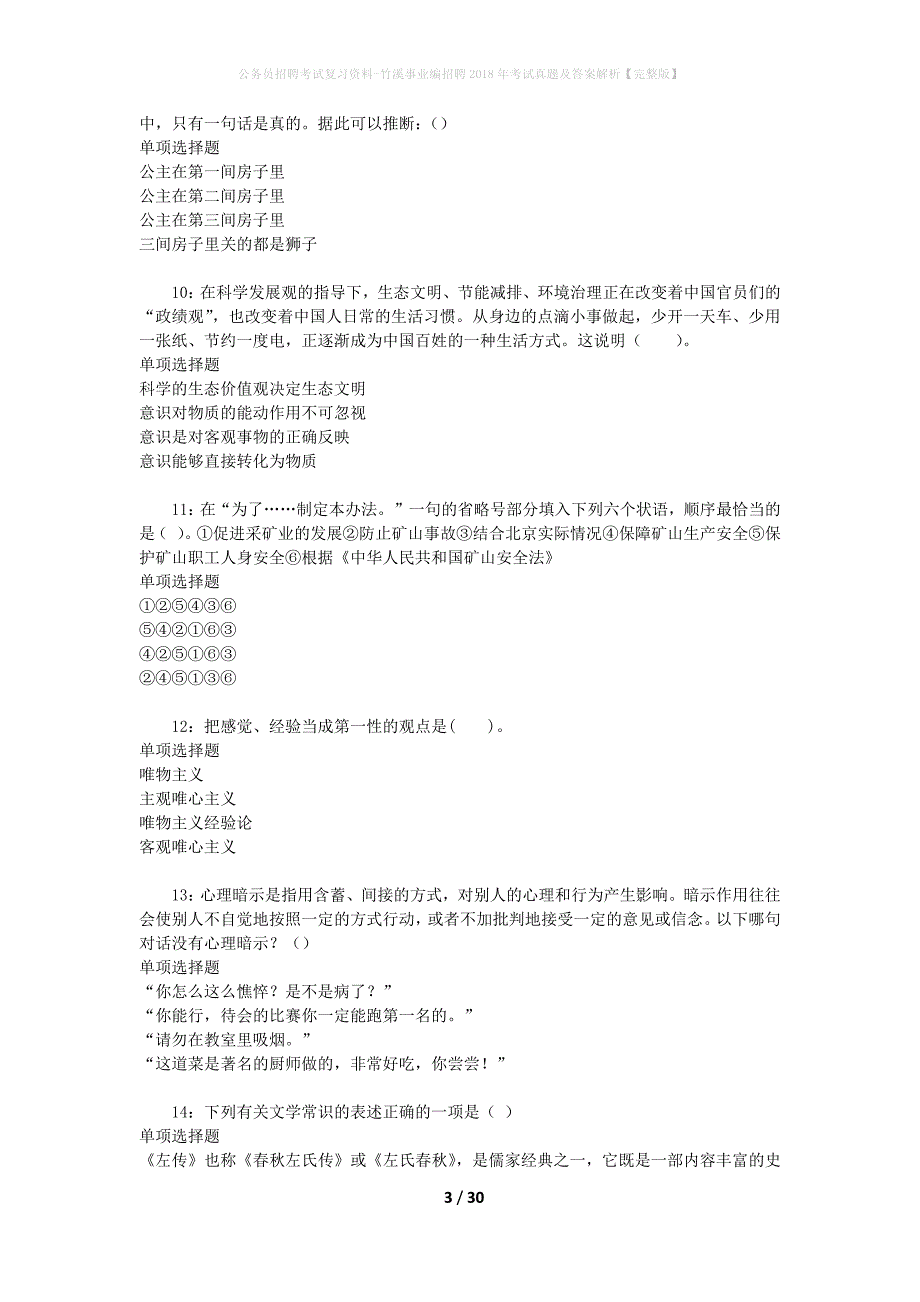 公务员招聘考试复习资料-竹溪事业编招聘2018年考试真题及答案解析【完整版】

中，只有一句话是真的。据此可以推断：（）
单项选择题
公主在第一间房子里
公主在第二间房子里
公主在第三间房子里
三间房子里关的都是狮子

10：在科学发展观的指导下，生态文明、节能减排、环境治理正在改变着中国官员们的“政绩观”，也改变着中国人日常的生活习惯。从身边的点滴小事做起，少开一天车、少用一张纸、节约一度电，正逐渐成为中国百姓的一种生活方式。这说明（　　）。
单项选择题
科学的生态价值观决定生态文明
意识对物质的能动作用不可忽视
意识是对客观事物的正确反映
意识能够直接转化为物质

11：在“为了……制定本办法。”一句的省略号部分填入下列六个状语，顺序最恰当的是（ ）。①促进采矿业的发展②防止矿山事故③结合北京实际情况④保障矿山生产安全⑤保护矿山职工人身安全⑥根据《中华人民共和国矿山安全法》
单项选择题
①②⑤④③⑥
⑤④②①⑥③
④②⑤①⑥③
②④⑤①③⑥

12：把感觉、经验当成第一性的观点是（　　）。
单项选择题
唯物主义
主观唯心主义
唯物主义经验论
客观唯心主义

13：心理暗示是指用含蓄、间接的方式，对别人的心理和行为产生影响。暗示作用往往会使别人不自觉地按照一定的方式行动，或者不加批判地接受一定的意见或信念。以下哪句对话没有心理暗示？（）
单项选择题
“你怎么这么憔悴？是不是病了？”
“你能行，待会的比赛你一定能跑第一名的。”
“请勿在教室里吸烟。”
“这道菜是著名的厨师做的，非常好吃，你尝尝！”

14：下列有关文学常识的表述正确的一项是（ ）
单项选择题
《左传》也称《春秋左氏传》或《左氏春秋》，是儒家经典之一，它既是一部内容丰富的史

3 / 30